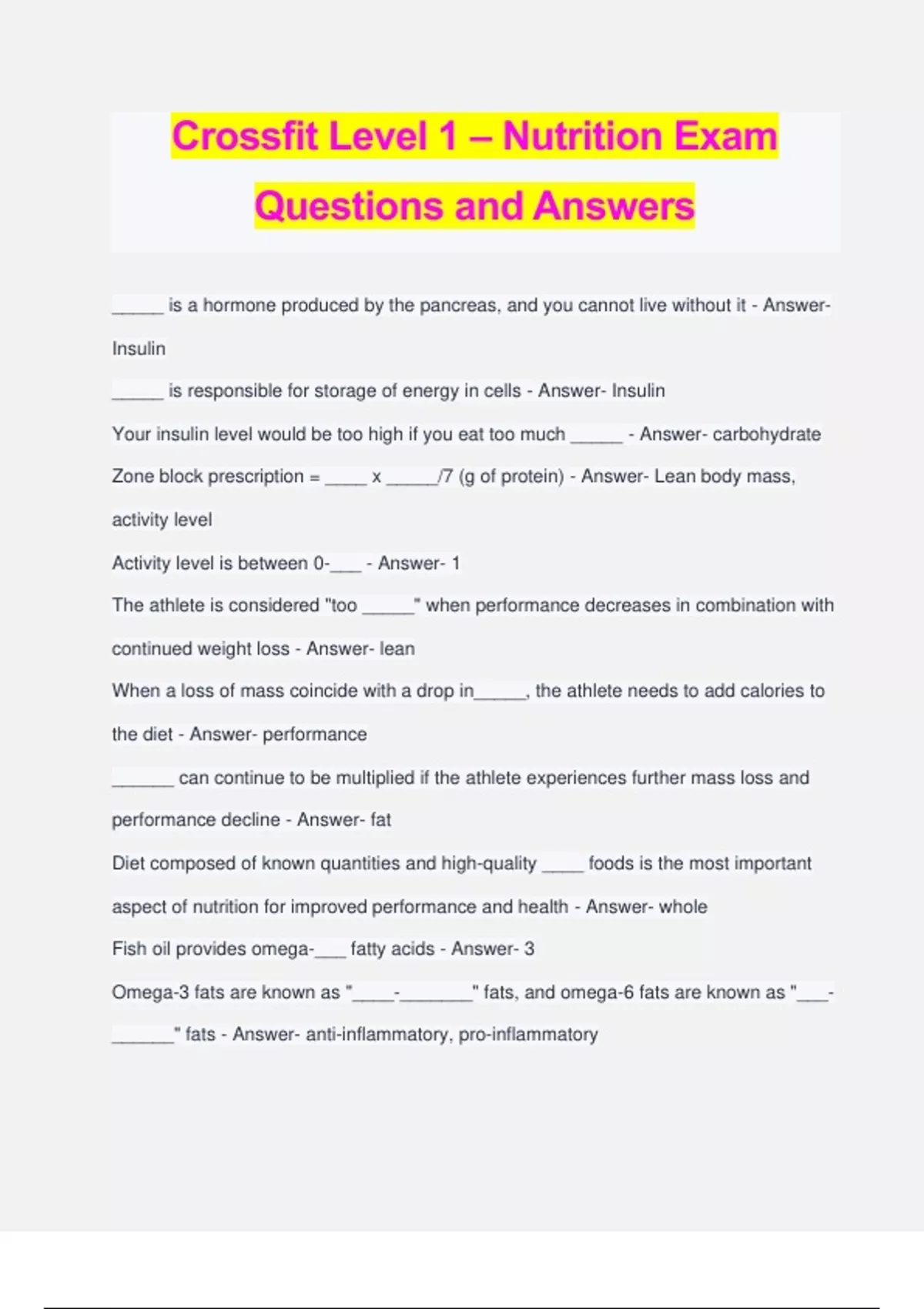 Crossfit Level 1 – Nutrition Exam Questions and Answers

_____ is a hormone produced by the pancreas, and you cannot live without it - Answer- Insulin

_____ is responsible for storage of energy in cells - Answer- Insulin

Your insulin level would be too high if you eat too much _____ - Answer- carbohydrate

Zone block prescription = ____ x _____/7 (g of protein) - Answer- Lean body mass, activity level

Activity level is between 0-___ - Answer- 1

The athlete is considered "too _____" when performance decreases in combination with continued weight loss - Answer- lean

When a loss of mass coincide with a drop in_____, the athlete needs to add calories to the diet - Answer- performance

______ can continue to be multiplied if the athlete experiences further mass loss and performance decline - Answer- fat

Diet composed of known quantities and high-quality ____ foods is the most important aspect of nutrition for improved performance and health - Answer- whole

Fish oil provides omega-___ fatty acids - Answer- 3

Omega-3 fats are known as "____-_______" fats, and omega-6 fats are known as "___-______" fats - Answer- anti-inflammatory, pro-inflammatory